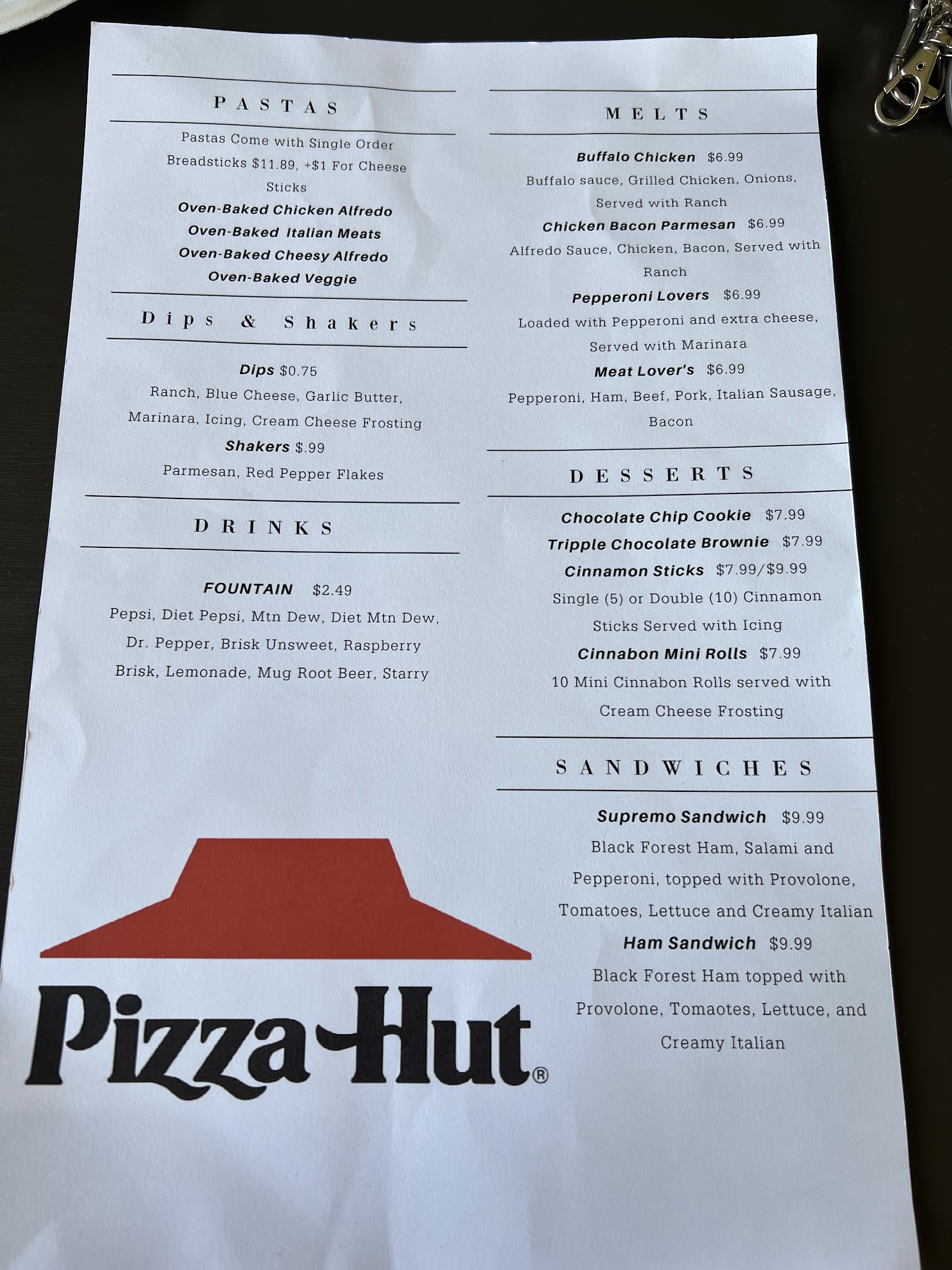 PASTAS

Pastas Come with Single Order Breadsticks $11.89, +$1 For Cheese Sticks

Oven-Baked Chicken Alfredo
Oven-Baked Italian Meats
Oven-Baked Cheesy Alfredo
Oven-Baked Veggie

Dips & Shakers

Dips $0.75
Ranch, Blue Cheese, Garlic Butter, Marinara, Icing, Cream Cheese Frosting
Shakers $.99
Parmesan, Red Pepper Flakes

DRINKS

FOUNTAIN $2.49
Pepsi, Diet Pepsi, Mtn Dew, Diet Mtn Dew, Dr. Pepper, Brisk Unsweet, Raspberry Brisk, Lemonade, Mug Root Beer, Starry

Pizza Hut®

MELTS

Buffalo Chicken $6.99
Buffalo sauce, Grilled Chicken, Onions, Served with Ranch
Chicken Bacon Parmesan $6.99
Alfredo Sauce, Chicken, Bacon, Served with Ranch
Pepperoni Lovers $6.99
Loaded with Pepperoni and extra cheese, Served with Marinara
Meat Lover's $6.99
Pepperoni, Ham, Beef, Pork, Italian Sausage, Bacon

DESSERTS

Chocolate Chip Cookie $7.99
Tripple Chocolate Brownie $7.99
Cinnamon Sticks $7.99/$9.99
Single (5) or Double (10) Cinnamon Sticks Served with Icing
Cinnabon Mini Rolls $7.99
10 Mini Cinnabon Rolls served with Cream Cheese Frosting

SANDWICHES

Supremo Sandwich $9.99
Black Forest Ham, Salami and Pepperoni, topped with Provolone, Tomatoes, Lettuce and Creamy Italian
Ham Sandwich $9.99
Black Forest Ham topped with Provolone, Tomaotes, Lettuce, and Creamy Italian